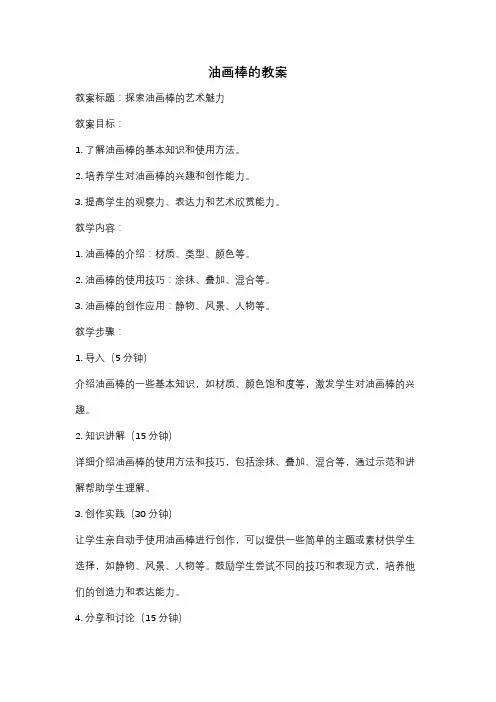 油画棒的教案

教案标题：探索油画棒的艺术魅力

教案目标：

1. 了解油画棒的基本知识和使用方法。

2. 培养学生对油画棒的兴趣和创作能力。

3. 提高学生的观察力、表达力和艺术欣赏能力。

教学内容：

1. 油画棒的介绍：材质、类型、颜色等。

2. 油画棒的使用技巧：涂抹、叠加、混合等。

3. 油画棒的创作应用：静物、风景、人物等。

教学步骤：

1. 导入（5 分钟）

介绍油画棒的一些基本知识，如材质、颜色饱和度等，激发学生对油画棒的兴趣。

2. 知识讲解（15 分钟）

详细介绍油画棒的使用方法和技巧，包括涂抹、叠加、混合等，通过示范和讲解帮助学生理解。

3. 创作实践（30 分钟）

让学生亲自动手使用油画棒进行创作，可以提供一些简单的主题或素材供学生选择，如静物、风景、人物等。鼓励学生尝试不同的技巧和表现方式，培养他们的创造力和表达能力。

4. 分享和讨论（15 分钟）